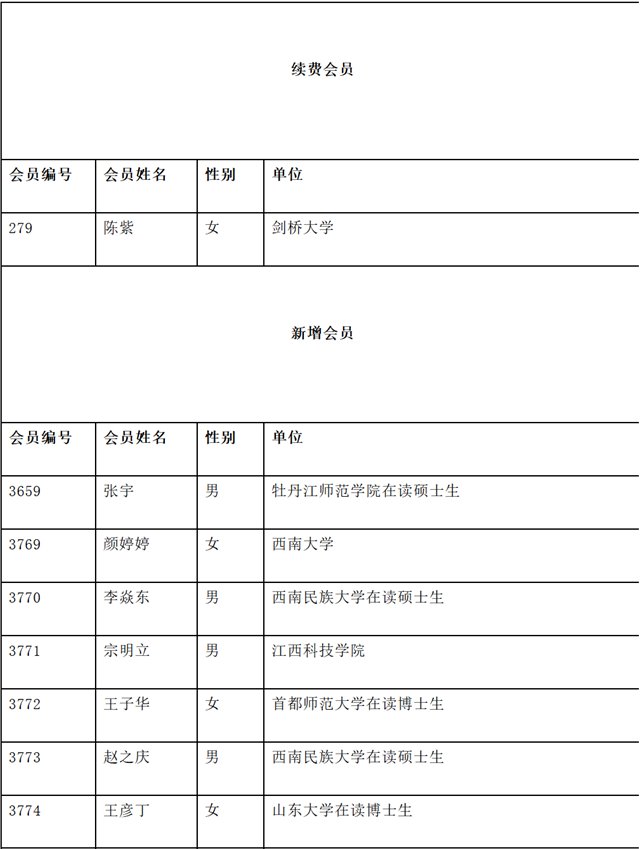 续费会员

| 会员编号 | 会员姓名 | 性别 | 单位 |
|---|---|---|---|
| 279 | 陈紫 | 女 | 剑桥大学 |

新增会员

| 会员编号 | 会员姓名 | 性别 | 单位 |
|---|---|---|---|
| 3659 | 张宇 | 男 | 牡丹江师范学院在读硕士生 |
| 3769 | 颜婷婷 | 女 | 西南大学 |
| 3770 | 李焱东 | 男 | 西南民族大学在读硕士生 |
| 3771 | 宗明立 | 男 | 江西科技学院 |
| 3772 | 王子华 | 女 | 首都师范大学在读博士生 |
| 3773 | 赵之庆 | 男 | 西南民族大学在读硕士生 |
| 3774 | 王彦丁 | 女 | 山东大学在读博士生 |